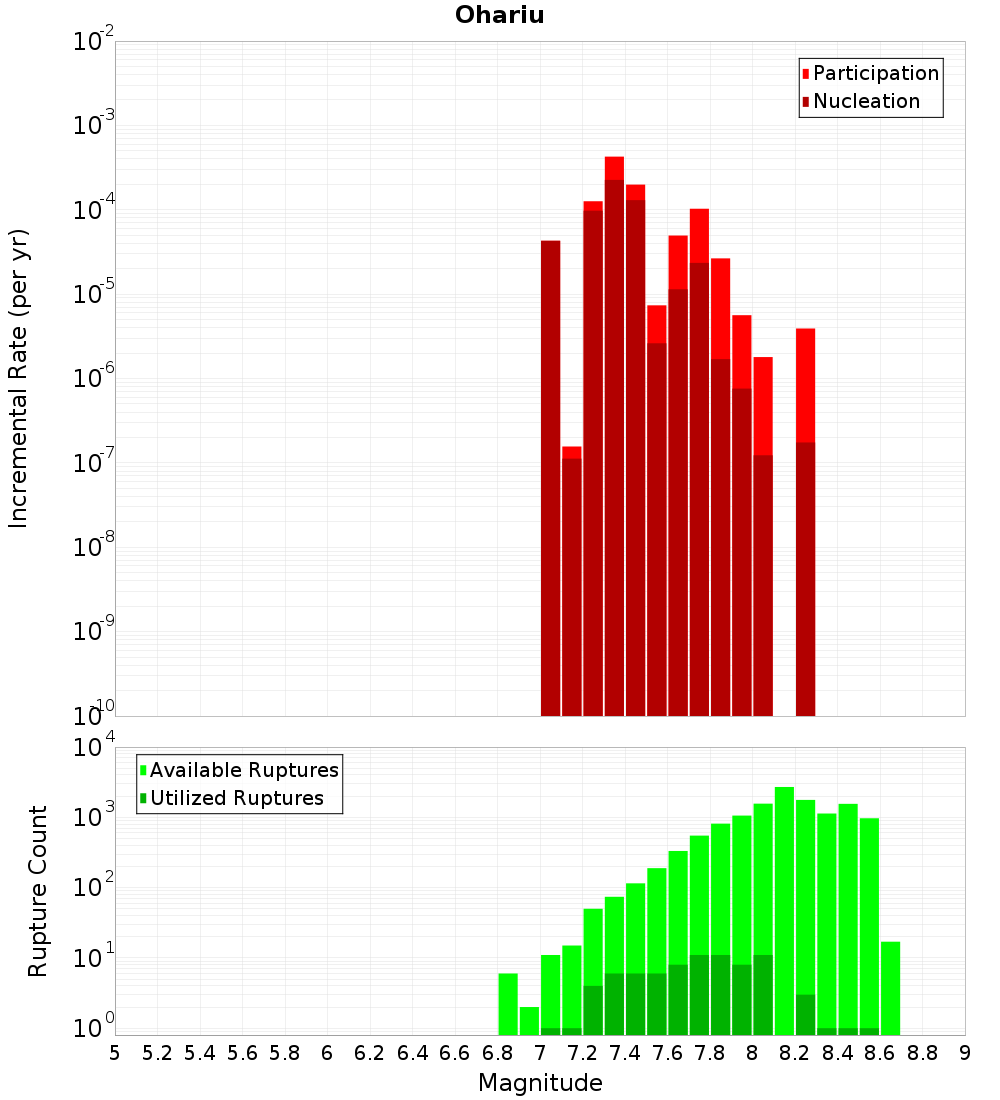 Ohariu

Incremental Rate (per yr)

$10^{-2}$
$10^{-3}$
$10^{-4}$
$10^{-5}$
$10^{-6}$
$10^{-7}$
$10^{-8}$
$10^{-9}$
$10^{-10}$

Participation
Nucleation

Rupture Count

$10^{4}$
$10^{3}$
$10^{2}$
$10^{1}$
$10^{0}$

Available Ruptures
Utilized Ruptures

5 5.2 5.4 5.6 5.8 6 6.2 6.4 6.6 6.8 7 7.2 7.4 7.6 7.8 8 8.2 8.4 8.6 8.8 9

Magnitude